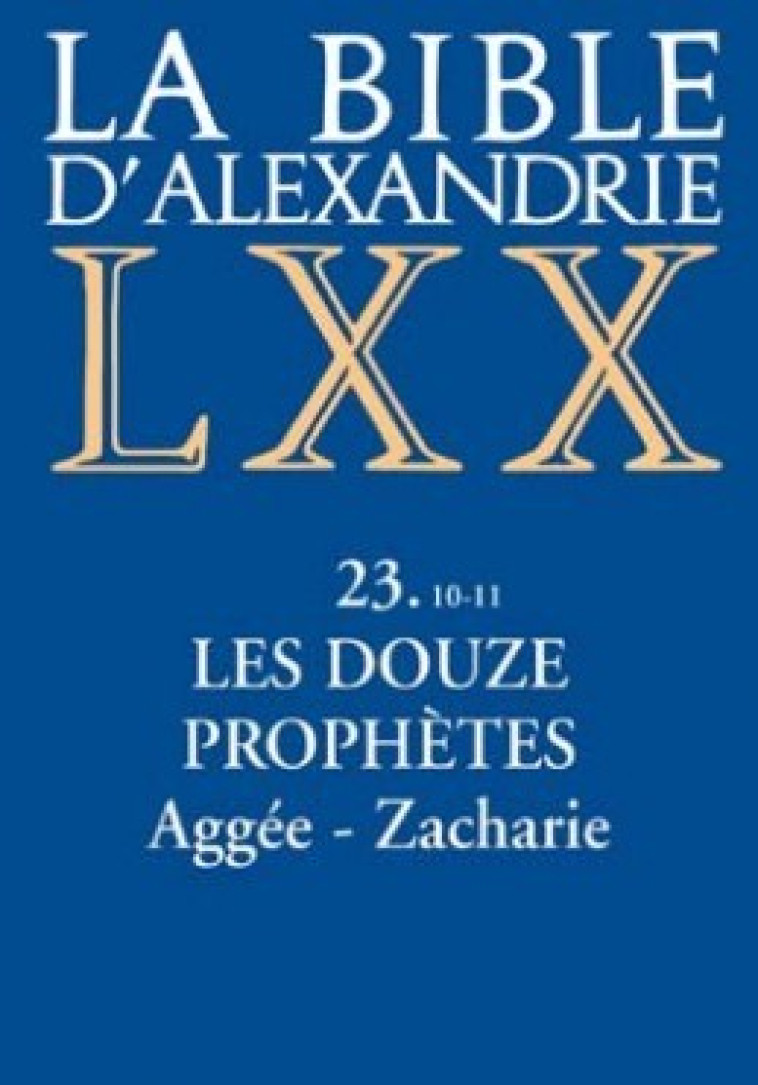 LA BIBLE
D'ALEXANDRIE
LXX

23. 10-11
LES DOUZE
PROPHÈTES
Aggée - Zacharie